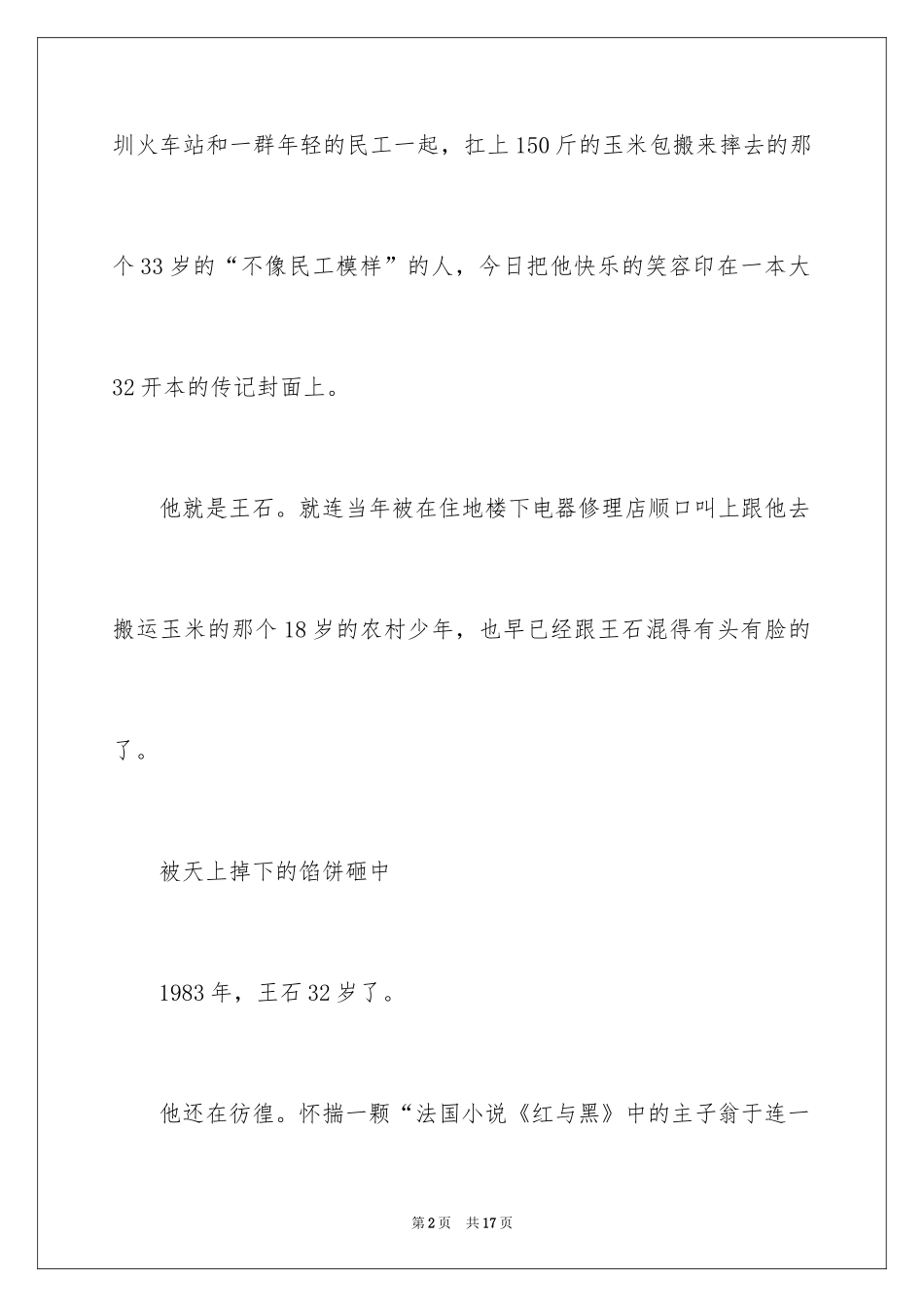 圳火车站和一群年轻的民工一起，扛上150斤的玉米包搬来摔去的那个33岁的“不像民工模样”的人，今日把他快乐的笑容印在一本大32开本的传记封面上。

他就是王石。就连当年被在住地楼下电器修理店顺口叫上跟他去搬运玉米的那个18岁的农村少年，也早已经跟王石混得有头有脸的了。

被天上掉下的馅饼砸中

1983年，王石32岁了。

他还在彷徨。怀揣一颗“法国小说《红与黑》中的主子翁于连一

第2页　共17页